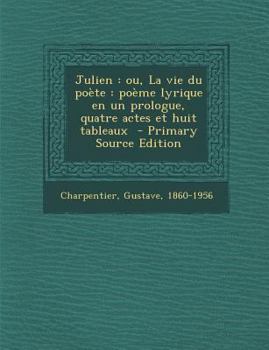 Julien : ou, La vie du poète : poème lyrique en un prologue, quatre actes et huit tableaux - Primary Source Edition

Charpentier, Gustave, 1860-1956